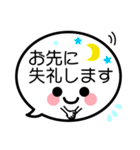 お先に
失礼します